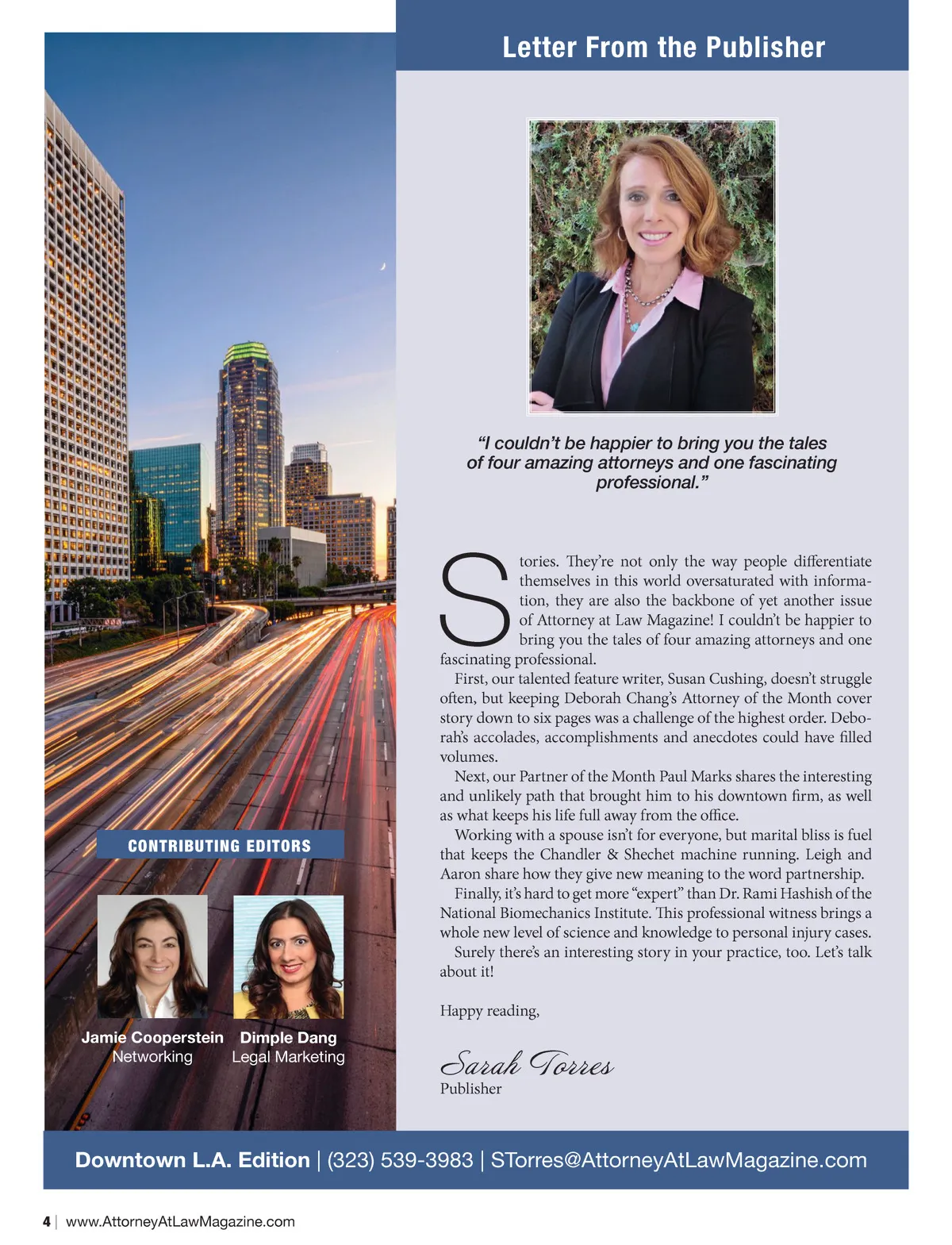 Letter From the Publisher

"I couldn't be happier to bring you the tales of four amazing attorneys and one fascinating professional."

Stories. They're not only the way people differentiate themselves in this world oversaturated with information, they are also the backbone of yet another issue of Attorney at Law Magazine! I couldn't be happier to bring you the tales of four amazing attorneys and one fascinating professional.

First, our talented feature writer, Susan Cushing, doesn't struggle often, but keeping Deborah Chang's Attorney of the Month cover story down to six pages was a challenge of the highest order. Deborah's accolades, accomplishments and anecdotes could have filled volumes.

Next, our Partner of the Month Paul Marks shares the interesting and unlikely path that brought him to his downtown firm, as well as what keeps his life full away from the office.

Working with a spouse isn't for everyone, but marital bliss is fuel that keeps the Chandler & Shechet machine running. Leigh and Aaron share how they give new meaning to the word partnership.

Finally, it's hard to get more "expert" than Dr. Rami Hashish of the National Biomechanics Institute. This professional witness brings a whole new level of science and knowledge to personal injury cases.

Surely there's an interesting story in your practice, too. Let's talk about it!

Happy reading,

Sarah Torres
Publisher

CONTRIBUTING EDITORS

Jamie Cooperstein
Networking

Dimple Dang
Legal Marketing

Downtown L.A. Edition | (323) 539-3983 | STorres@AttorneyAtLawMagazine.com

4 | www.AttorneyAtLawMagazine.com